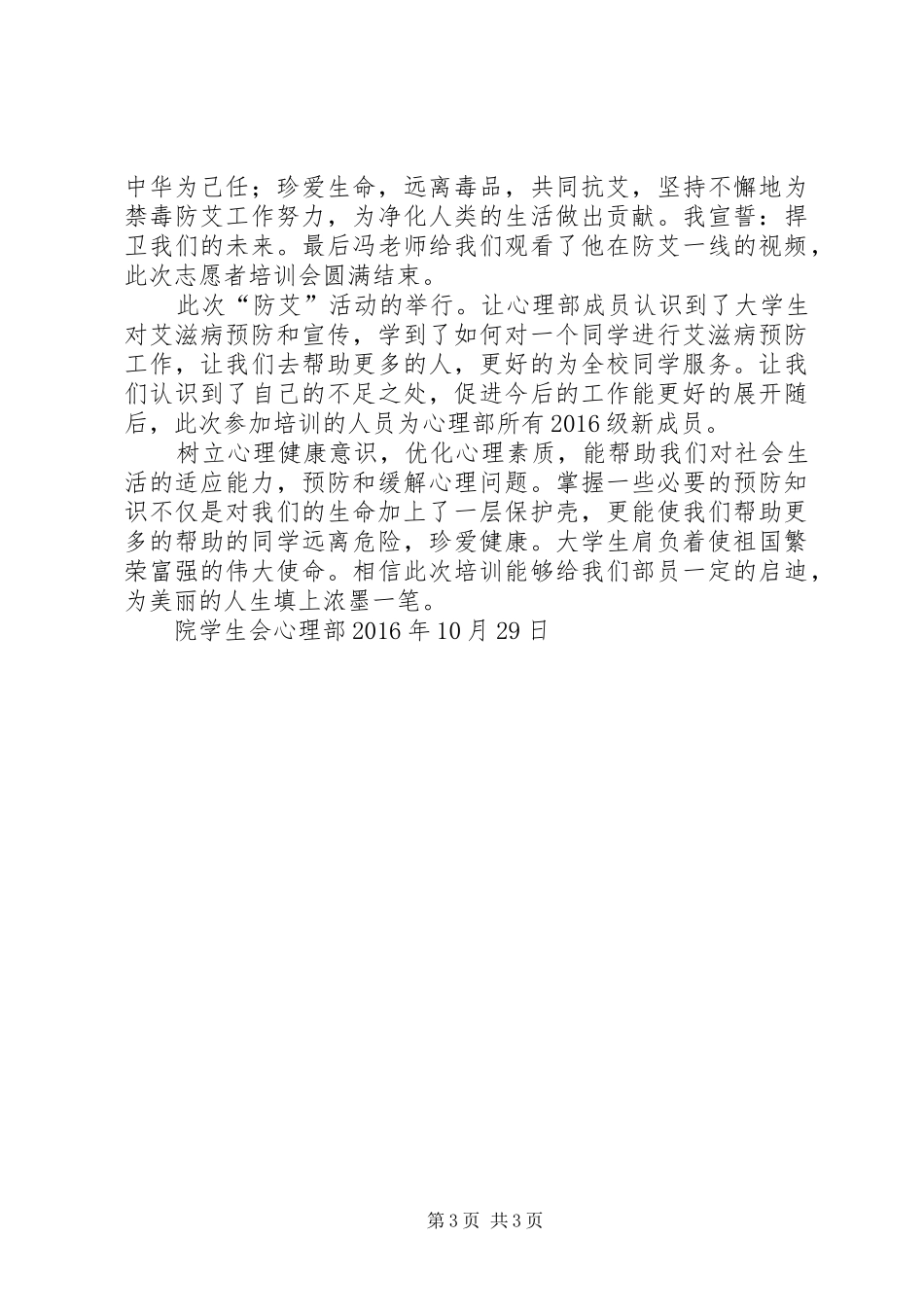 中华为己任；珍爱生命，远离毒品，共同抗艾，坚持不懈地为禁毒防艾工作努力，为净化人类的生活做出贡献。我宣誓：捍卫我们的未来。最后冯老师给我们观看了他在防艾一线的视频，此次志愿者培训会圆满结束。

此次“防艾”活动的举行。让心理部成员认识到了大学生对艾滋病预防和宣传，学到了如何对一个同学进行艾滋病预防工作，让我们去帮助更多的人，更好的为全校同学服务。让我们认识到了自己的不足之处，促进今后的工作能更好的展开随后，此次参加培训的人员为心理部所有2016级新成员。

树立心理健康意识，优化心理素质，能帮助我们对社会生活的适应能力，预防和缓解心理问题。掌握一些必要的预防知识不仅是对我们的生命加上了一层保护壳，更能使我们帮助更多的帮助的同学远离危险，珍爱健康。大学生肩负着使祖国繁荣富强的伟大使命。相信此次培训能够给我们部员一定的启迪，为美丽的人生填上浓墨一笔。

院学生会心理部2016年10月29日

第3页 共3页